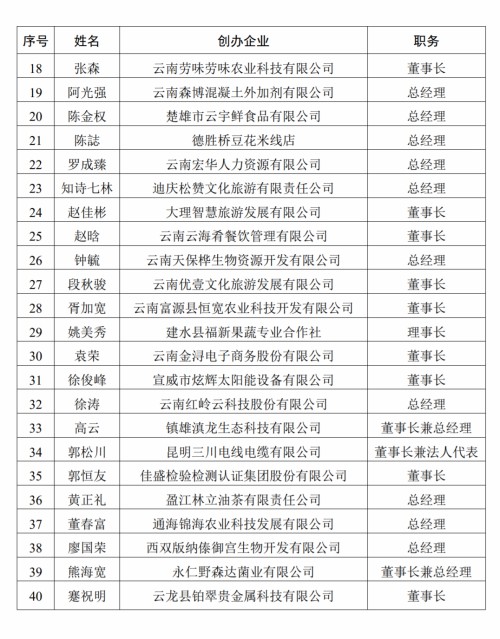 | 序号 | 姓名 | 创办企业 | 职务 |
|---|---|---|---|
| 18 | 张森 | 云南劳味劳味农业科技有限公司 | 董事长 |
| 19 | 阿光强 | 云南森博混凝土外加剂有限公司 | 总经理 |
| 20 | 陈金权 | 楚雄市云宇鲜食品有限公司 | 总经理 |
| 21 | 陈誌 | 德胜桥豆花米线店 | 总经理 |
| 22 | 罗成臻 | 云南宏华人力资源有限公司 | 总经理 |
| 23 | 知诗七林 | 迪庆松赞文化旅游有限责任公司 | 总经理 |
| 24 | 赵佳彬 | 大理智慧旅游发展有限公司 | 董事长 |
| 25 | 赵晗 | 云南云海肴餐饮管理有限公司 | 董事长 |
| 26 | 钟毓 | 云南天保桦生物资源开发有限公司 | 总经理 |
| 27 | 段秋骏 | 云南优壹文化旅游发展有限公司 | 董事长 |
| 28 | 胥加宽 | 云南富源县恒宽农业科技开发有限公司 | 董事长 |
| 29 | 姚美秀 | 建水县福新果蔬专业合作社 | 理事长 |
| 30 | 袁荣 | 云南金浔电子商务股份有限公司 | 董事长 |
| 31 | 徐俊峰 | 宣威市炫辉太阳能设备有限公司 | 董事长 |
| 32 | 徐涛 | 云南红岭云科技股份有限公司 | 总经理 |
| 33 | 高云 | 镇雄滇龙生态科技有限公司 | 董事长兼总经理 |
| 34 | 郭松川 | 昆明三川电线电缆有限公司 | 董事长兼法人代表 |
| 35 | 郭恒友 | 佳盛检验检测认证集团股份有限公司 | 董事长 |
| 36 | 黄正礼 | 盈江林立油茶有限责任公司 | 总经理 |
| 37 | 董春富 | 通海锦海农业科技发展有限公司 | 总经理 |
| 38 | 廖国荣 | 西双版纳傣御宫生物开发有限公司 | 总经理 |
| 39 | 熊海宽 | 永仁野森达菌业有限公司 | 董事长兼总经理 |
| 40 | 蹇祝明 | 云龙县铂翠贵金属科技有限公司 | 董事长 |